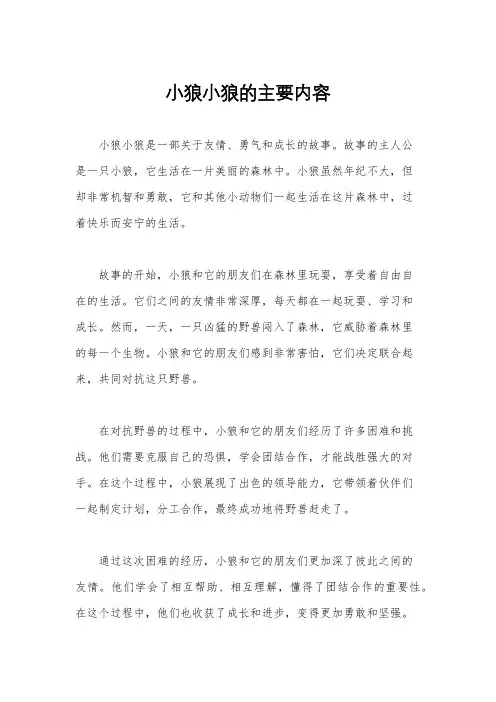 小狼小狼的主要内容

小狼小狼是一部关于友情、勇气和成长的故事。故事的主人公是一只小狼，它生活在一片美丽的森林中。小狼虽然年纪不大，但却非常机智和勇敢，它和其他小动物们一起生活在这片森林中，过着快乐而安宁的生活。

故事的开始，小狼和它的朋友们在森林里玩耍，享受着自由自在的生活。它们之间的友情非常深厚，每天都在一起玩耍、学习和成长。然而，一天，一只凶猛的野兽闯入了森林，它威胁着森林里的每一个生物。小狼和它的朋友们感到非常害怕，它们决定联合起来，共同对抗这只野兽。

在对抗野兽的过程中，小狼和它的朋友们经历了许多困难和挑战。他们需要克服自己的恐惧，学会团结合作，才能战胜强大的对手。在这个过程中，小狼展现了出色的领导能力，它带领着伙伴们一起制定计划，分工合作，最终成功地将野兽赶走了。

通过这次困难的经历，小狼和它的朋友们更加深了彼此之间的友情。他们学会了相互帮助、相互理解，懂得了团结合作的重要性。在这个过程中，他们也收获了成长和进步，变得更加勇敢和坚强。